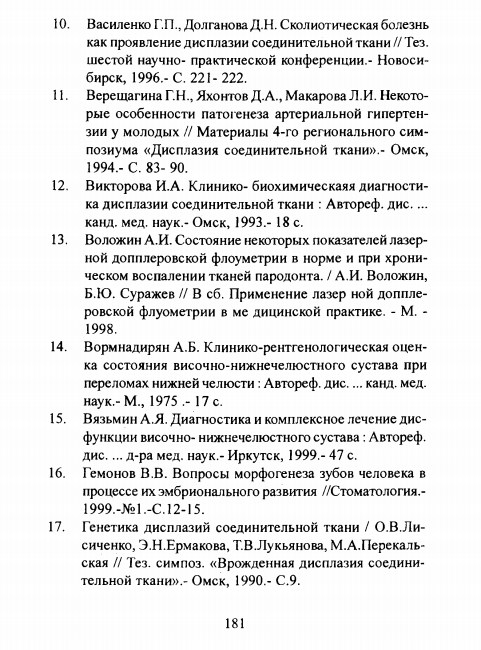 10. Василенко Г.П., Долганова Д.Н. Сколиотическая болезнь как проявление дисплазии соединительной ткани // Тез. шестой научно- практической конференции.- Новосибирск, 1996.- С. 221- 222.

11. Верещагина Г.Н., Яхонтов Д.А., Макарова Л.И. Некоторые особенности патогенеза артериальной гипертензии у молодых // Материалы 4-го регионального симпозиума «Дисплазия соединительной ткани».- Омск, 1994.- С. 83- 90.

12. Викторова И.А. Клинико- биохимическаяя диагностика дисплазии соединительной ткани : Автореф. дис. ... канд. мед. наук.- Омск, 1993.- 18 с.

13. Воложин А.И. Состояние некоторых показателей лазерной допплеровской флоуметрии в норме и при хроническом воспалении тканей пародонта. / А.И. Воложин, Б.Ю. Суражев // В сб. Применение лазер ной допплеровской флуометрии в ме дицинской практике. - М. - 1998.

14. Вормнадирян А.Б. Клинико-рентгенологическая оценка состояния височно-нижнечелюстного сустава при переломах нижней челюсти : Автореф. дис. ... канд. мед. наук.- М., 1975 .- 17 с.

15. Вязьмин А.Я. Диагностика и комплексное лечение дисфункции височно- нижнечелюстного сустава : Автореф. дис. ... д-ра мед. наук.- Иркутск, 1999.- 47 с.

16. Гемонов В.В. Вопросы морфогенеза зубов человека в процессе их эмбрионального развития //Стоматология.- 1999.-№1.-С.12-15.

17. Генетика дисплазий соединительной ткани / О.В.Лисиченко, Э.Н.Ермакова, Т.В.Лукьянова, М.А.Перекальская // Тез. симпоз. «Врожденная дисплазия соединительной ткани».- Омск, 1990.- С.9.

181